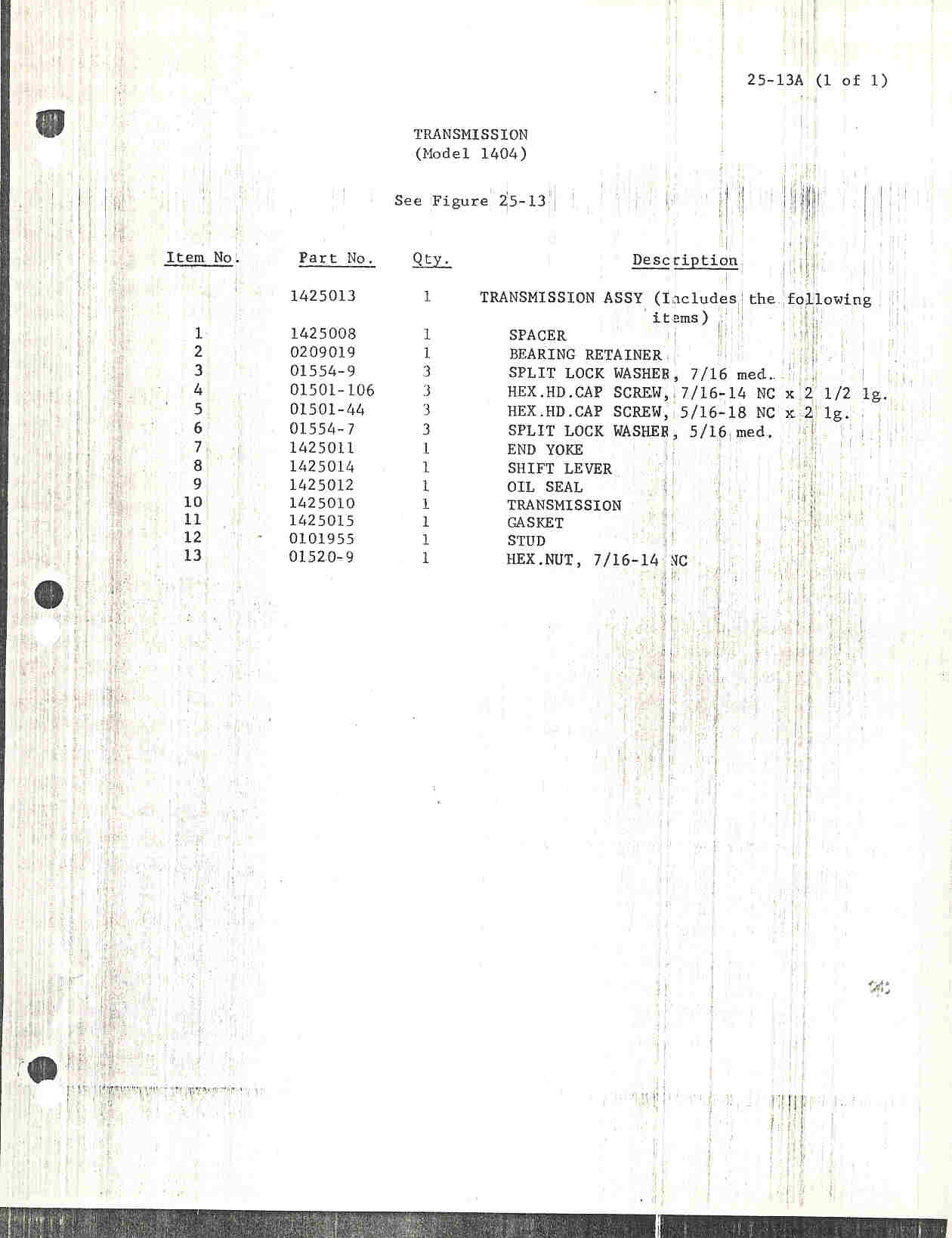 25-13A (1 of 1)

TRANSMISSION
(Model 1404)

See Figure 25-13

| Item No. | Part No. | Qty. | Description |
|---|---|---|---|
| | 1425013 | 1 | TRANSMISSION ASSY (Includes the following items) |
| 1 | 1425008 | 1 | SPACER |
| 2 | 0209019 | 1 | BEARING RETAINER |
| 3 | 01554-9 | 3 | SPLIT LOCK WASHER, 7/16 med. |
| 4 | 01501-106 | 3 | HEX.HD.CAP SCREW, 7/16-14 NC x 2 1/2 lg. |
| 5 | 01501-44 | 3 | HEX.HD.CAP SCREW, 5/16-18 NC x 2 lg. |
| 6 | 01554-7 | 3 | SPLIT LOCK WASHER, 5/16 med. |
| 7 | 1425011 | 1 | END YOKE |
| 8 | 1425014 | 1 | SHIFT LEVER |
| 9 | 1425012 | 1 | OIL SEAL |
| 10 | 1425010 | 1 | TRANSMISSION |
| 11 | 1425015 | 1 | GASKET |
| 12 | 0101955 | 1 | STUD |
| 13 | 01520-9 | 1 | HEX.NUT, 7/16-14 NC |